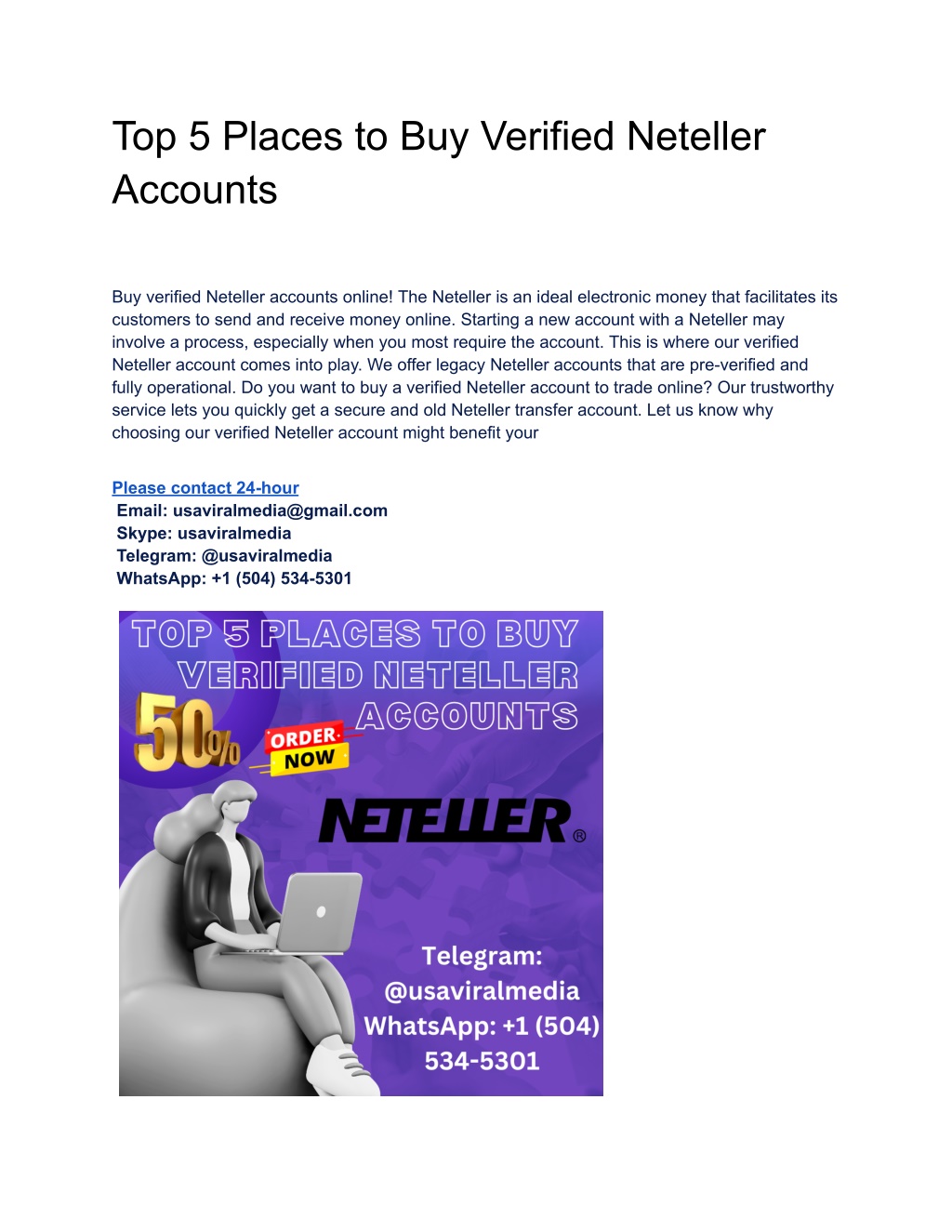 Top 5 Places to Buy Verified Neteller Accounts

Buy verified Neteller accounts online! The Neteller is an ideal electronic money that facilitates its customers to send and receive money online. Starting a new account with a Neteller may involve a process, especially when you most require the account. This is where our verified Neteller account comes into play. We offer legacy Neteller accounts that are pre-verified and fully operational. Do you want to buy a verified Neteller account to trade online? Our trustworthy service lets you quickly get a secure and old Neteller transfer account. Let us know why choosing our verified Neteller account might benefit your

Please contact 24-hour
Email: usaviralmedia@gmail.com
Skype: usaviralmedia
Telegram: @usaviralmedia
WhatsApp: +1 (504) 534-5301

TOP 5 PLACES TO BUY VERIFIED NETELLER ACCOUNTS

50%

ORDER NOW

NETELLER®

Telegram: @usaviralmedia
WhatsApp: +1 (504) 534-5301